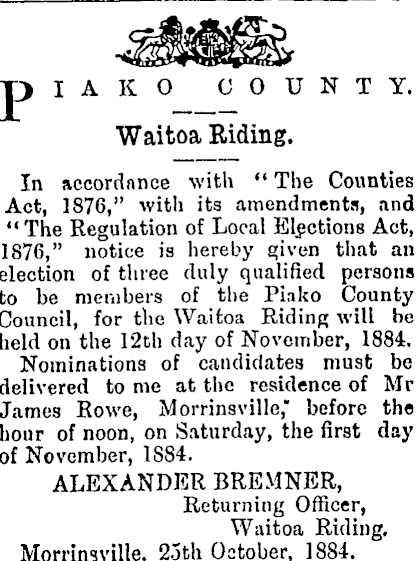 PIAKO COUNTY.

Waitoa Riding.

In accordance with "The Counties Act, 1876," with its amendments, and "The Regulation of Local Elections Act, 1876," notice is hereby given that an election of three duly qualified persons to be members of the Piako County Council, for the Waitoa Riding will be held on the 12th day of November, 1884.

Nominations of candidates must be delivered to me at the residence of Mr James Rowe, Morrinsville, before the hour of noon, on Saturday, the first day of November, 1884.

ALEXANDER BREMNER,
Returning Officer,
Waitoa Riding.

Morrinsville, 25th October, 1884.